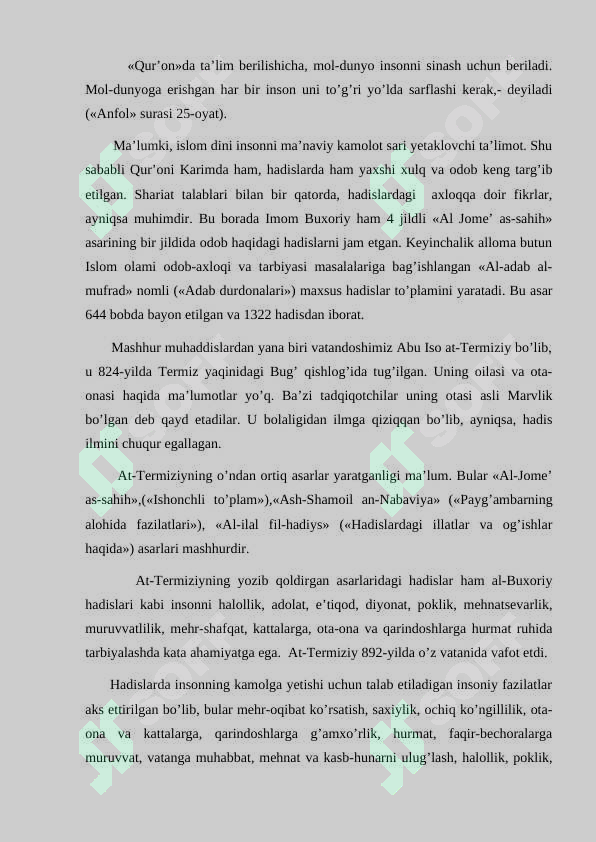 «Qur'on»da ta'lim berilishicha, mol-dunyo insonni sinash uchun beriladi. Mol-dunyoga erishgan har bir inson uni to'g'ri yo'lda sarflashi kerak,- deyiladi («Anfol» surasi 25-oyat).

Ma'lumki, islom dini insonni ma'naviy kamolot sari yetaklovchi ta'limot. Shu sababli Qur'oni Karimda ham, hadislarda ham yaxshi xulq va odob keng targ'ib etilgan. Shariat talablari bilan bir qatorda, hadislardagi axloqqa doir fikrlar, ayniqsa muhimdir. Bu borada Imom Buxoriy ham 4 jildli «Al Jome' as-sahih» asarining bir jildida odob haqidagi hadislarni jam etgan. Keyinchalik alloma butun Islom olami odob-axloqi va tarbiyasi masalalariga bag'ishlangan «Al-adab al-mufrad» nomli («Adab durdonalari») maxsus hadislar to'plamini yaratadi. Bu asar 644 bobda bayon etilgan va 1322 hadisdan iborat.

Mashhur muhaddislardan yana biri vatandoshimiz Abu Iso at-Termiziy bo'lib, u 824-yilda Termiz yaqinidagi Bug' qishlog'ida tug'ilgan. Uning oilasi va ota-onasi haqida ma'lumotlar yo'q. Ba'zi tadqiqotchilar uning otasi asli Marvlik bo'lgan deb qayd etadilar. U bolaligidan ilmga qiziqqan bo'lib, ayniqsa, hadis ilmini chuqur egallagan.

At-Termiziyning o'ndan ortiq asarlar yaratganligi ma'lum. Bular «Al-Jome' as-sahih»,(«Ishonchli to'plam»),«Ash-Shamoil an-Nabaviya» («Payg'ambarning alohida fazilatlari»), «Al-ilal fil-hadiys» («Hadislardagi illatlar va og'ishlar haqida») asarlari mashhurdir.

At-Termiziyning yozib qoldirgan asarlaridagi hadislar ham al-Buxoriy hadislari kabi insonni halollik, adolat, e'tiqod, diyonat, poklik, mehnatsevarlik, muruvvatlilik, mehr-shafqat, kattalarga, ota-ona va qarindoshlarga hurmat ruhida tarbiyalashda kata ahamiyatga ega. At-Termiziy 892-yilda o'z vatanida vafot etdi.

Hadislarda insonning kamolga yetishi uchun talab etiladigan insoniy fazilatlar aks ettirilgan bo'lib, bular mehr-oqibat ko'rsatish, saxiylik, ochiq ko'ngillilik, ota-ona va kattalarga, qarindoshlarga g'amxo'rlik, hurmat, faqir-bechoralarga muruvvat, vatanga muhabbat, mehnat va kasb-hunarni ulug'lash, halollik, poklik,